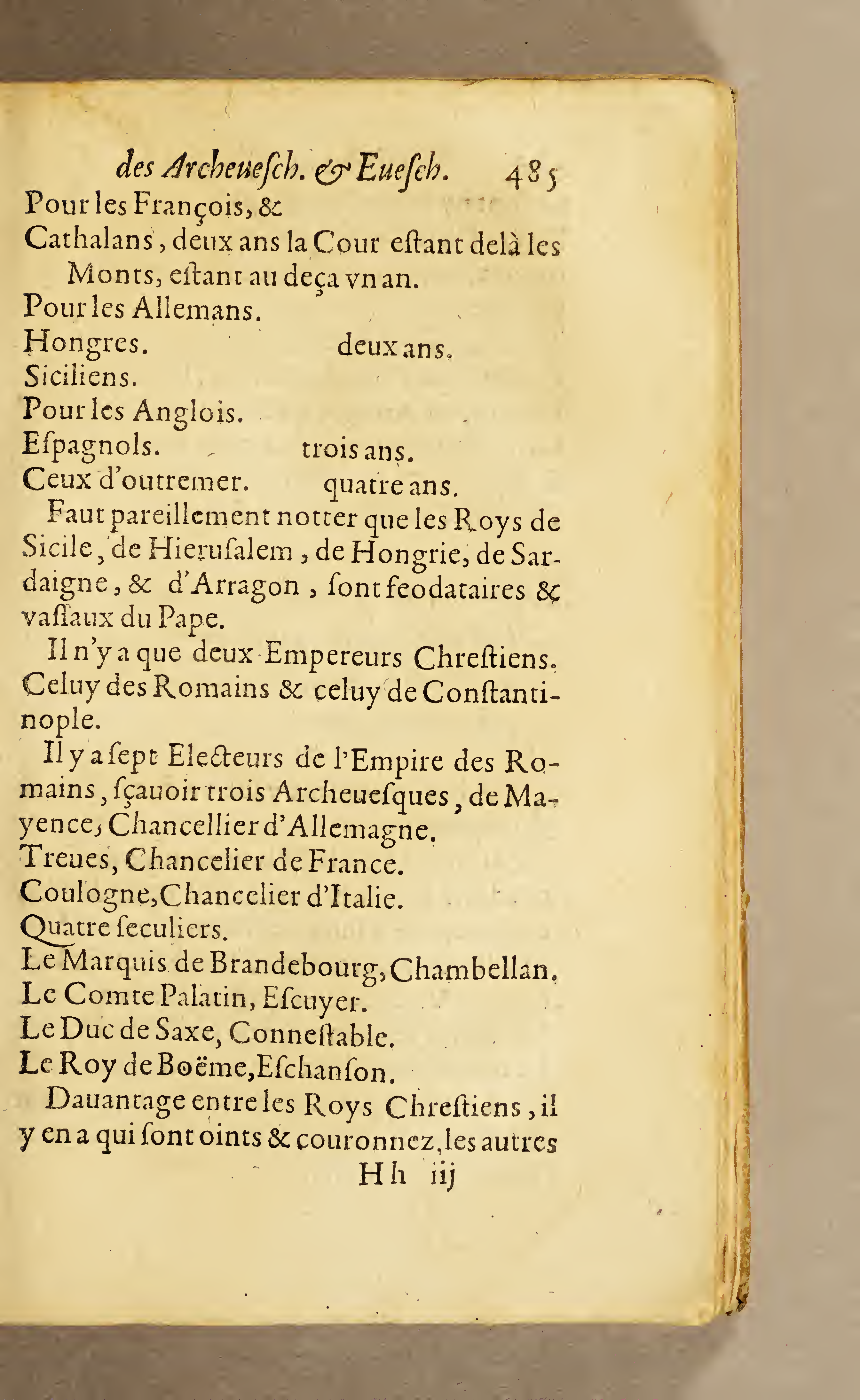 des Archeuesch. & Euesch. 485

Pour les François, &
Cathalans, deux ans la Cour estant delà les Monts, estant au deça vn an.
Pour les Allemans.
Hongres. deux ans.
Siciliens.
Pour les Anglois.
Espagnols. trois ans.
Ceux d'outremer. quatre ans.

Faut pareillement notter que les Roys de Sicile, de Hierusalem, de Hongrie, de Sardaigne, & d'Arragon, sont feodataires & vassaux du Pape.

Il n'y a que deux Empereurs Chrestiens. Celuy des Romains & celuy de Constantinople.

Il y a sept Electeurs de l'Empire des Romains, sçauoir trois Archeuesques, de Mayence, Chancellier d'Allemagne.
Treues, Chancelier de France.
Coulogne, Chancelier d'Italie.
Quatre seculiers.
Le Marquis de Brandebourg, Chambellan.
Le Comte Palatin, Escuyer.
Le Duc de Saxe, Connestable.
Le Roy de Boëme, Eschanson.

Dauantage entre les Roys Chrestiens, il y en a qui sont oints & couronnez, les autres

Hh iij